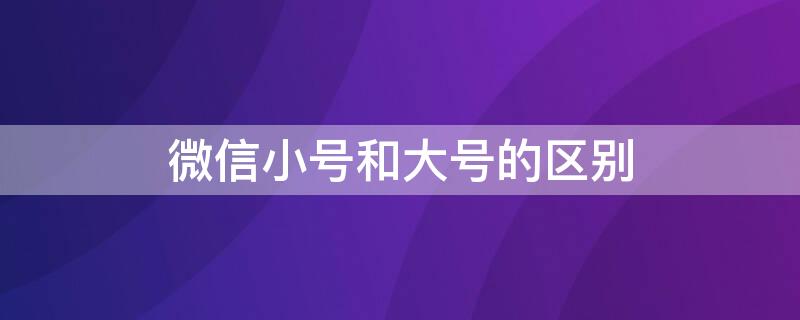 微信小号和大号的区别